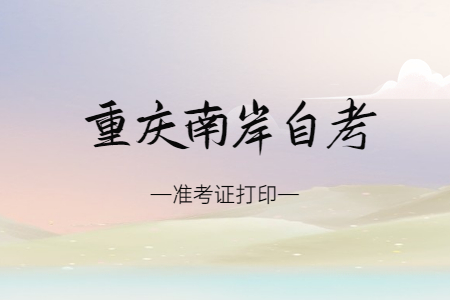 重庆南岸自考

—准考证打印—